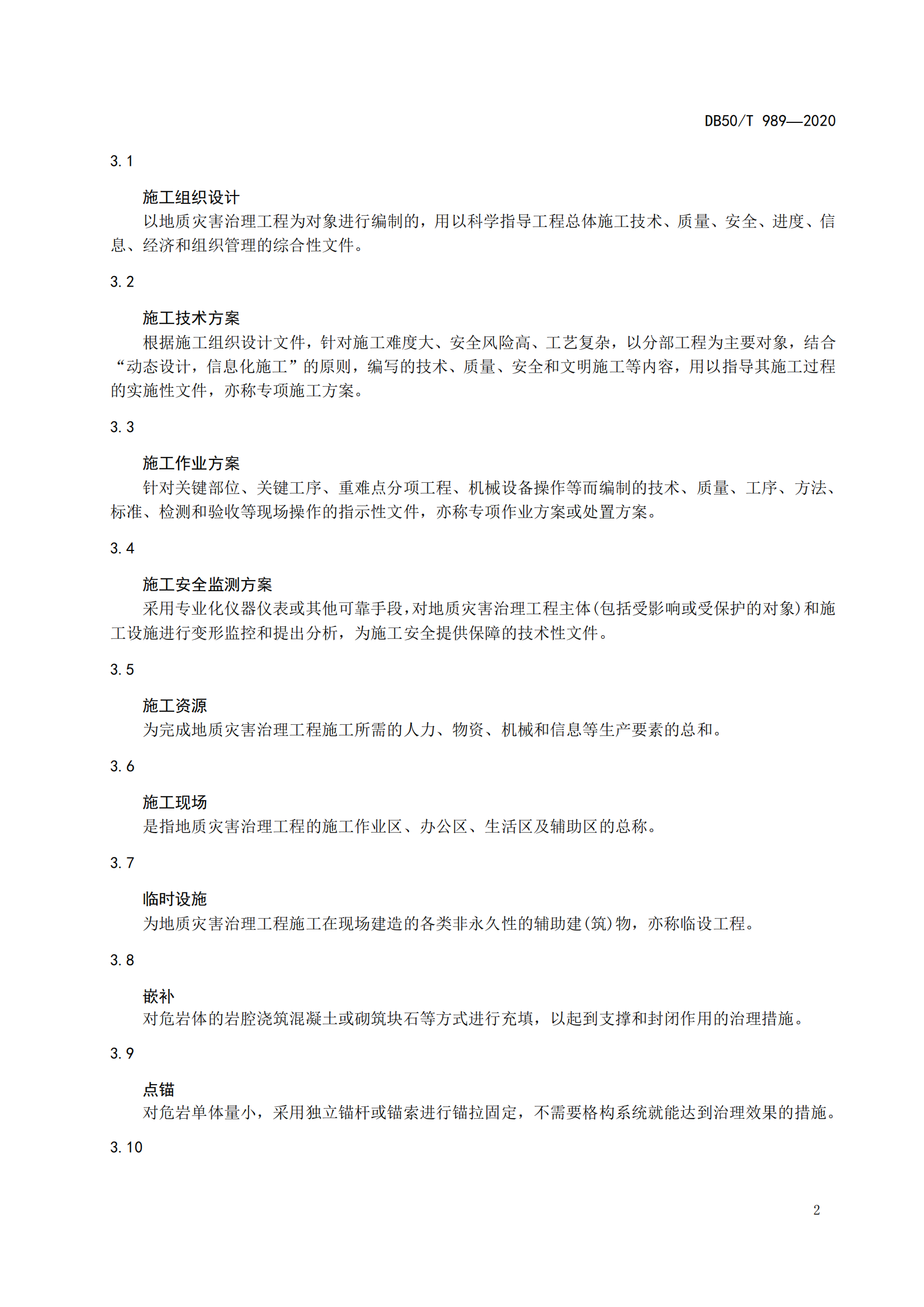 DB50/T 989—2020

3.1

施工组织设计

以地质灾害治理工程为对象进行编制的，用以科学指导工程总体施工技术、质量、安全、进度、信息、经济和组织管理的综合性文件。

3.2

施工技术方案

根据施工组织设计文件，针对施工难度大、安全风险高、工艺复杂，以分部工程为主要对象，结合“动态设计，信息化施工”的原则，编写的技术、质量、安全和文明施工等内容，用以指导其施工过程的实施性文件，亦称专项施工方案。

3.3

施工作业方案

针对关键部位、关键工序、重难点分项工程、机械设备操作等而编制的技术、质量、工序、方法、标准、检测和验收等现场操作的指示性文件，亦称专项作业方案或处置方案。

3.4

施工安全监测方案

采用专业化仪器仪表或其他可靠手段，对地质灾害治理工程主体(包括受影响或受保护的对象)和施工设施进行变形监控和提出分析，为施工安全提供保障的技术性文件。

3.5

施工资源

为完成地质灾害治理工程施工所需的人力、物资、机械和信息等生产要素的总和。

3.6

施工现场

是指地质灾害治理工程的施工作业区、办公区、生活区及辅助区的总称。

3.7

临时设施

为地质灾害治理工程施工在现场建造的各类非永久性的辅助建(筑)物，亦称临设工程。

3.8

嵌补

对危岩体的岩腔浇筑混凝土或砌筑块石等方式进行充填，以起到支撑和封闭作用的治理措施。

3.9

点锚

对危岩单体量小，采用独立锚杆或锚索进行锚拉固定，不需要格构系统就能达到治理效果的措施。

3.10

2